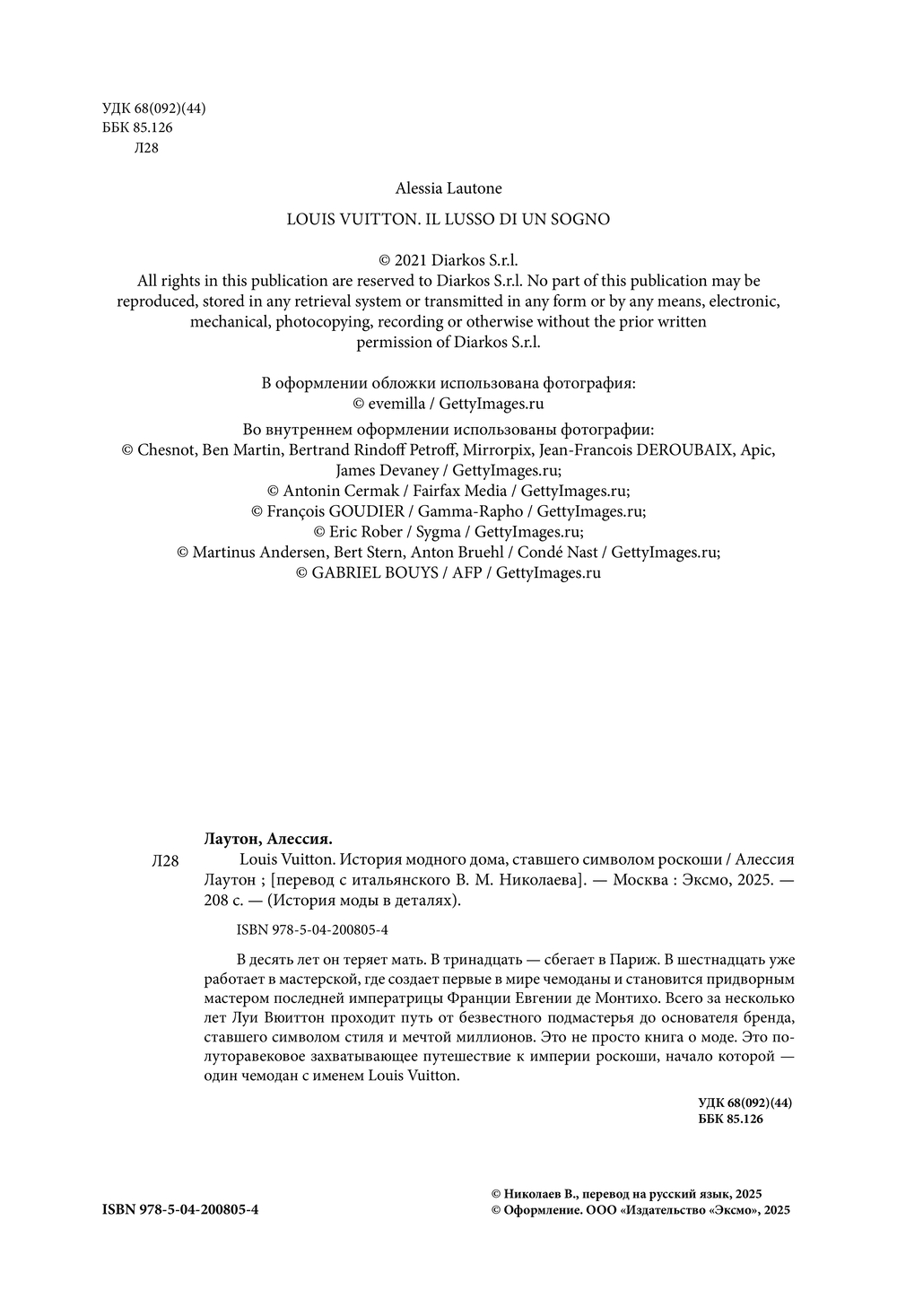 УДК 68(092)(44)
ББК 85.126
Л28

Alessia Lautone

LOUIS VUITTON. IL LUSSO DI UN SOGNO

© 2021 Diarkos S.r.l.
All rights in this publication are reserved to Diarkos S.r.l. No part of this publication may be reproduced, stored in any retrieval system or transmitted in any form or by any means, electronic, mechanical, photocopying, recording or otherwise without the prior written permission of Diarkos S.r.l.

В оформлении обложки использована фотография:
© evemilla / GettyImages.ru

Во внутреннем оформлении использованы фотографии:
© Chesnot, Ben Martin, Bertrand Rindoff Petroff, Mirrorpix, Jean-Francois DEROUBAIX, Apic, James Devaney / GettyImages.ru;
© Antonin Cermak / Fairfax Media / GettyImages.ru;
© François GOUDIER / Gamma-Rapho / GettyImages.ru;
© Eric Rober / Sygma / GettyImages.ru;
© Martinus Andersen, Bert Stern, Anton Bruehl / Condé Nast / GettyImages.ru;
© GABRIEL BOUYS / AFP / GettyImages.ru

Лаутон, Алессия.
Л28 Louis Vuitton. История модного дома, ставшего символом роскоши / Алессия Лаутон ; [перевод с итальянского В. М. Николаева]. — Москва : Эксмо, 2025. — 208 с. — (История моды в деталях).

ISBN 978-5-04-200805-4

В десять лет он теряет мать. В тринадцать — сбегает в Париж. В шестнадцать уже работает в мастерской, где создает первые в мире чемоданы и становится придворным мастером последней императрицы Франции Евгении де Монтихо. Всего за несколько лет Луи Вюиттон проходит путь от безвестного подмастерья до основателя бренда, ставшего символом стиля и мечтой миллионов. Это не просто книга о моде. Это полуторавековое захватывающее путешествие к империи роскоши, начало которой — один чемодан с именем Louis Vuitton.

УДК 68(092)(44)
ББК 85.126

ISBN 978-5-04-200805-4

© Николаев В., перевод на русский язык, 2025
© Оформление. ООО «Издательство «Эксмо», 2025